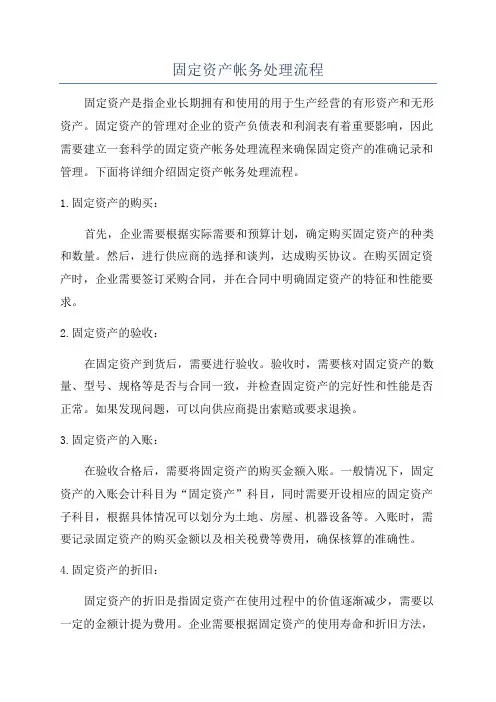 固定资产帐务处理流程

固定资产是指企业长期拥有和使用的用于生产经营的有形资产和无形资产。固定资产的管理对企业的资产负债表和利润表有着重要影响，因此需要建立一套科学的固定资产帐务处理流程来确保固定资产的准确记录和管理。下面将详细介绍固定资产帐务处理流程。

1.固定资产的购买：

首先，企业需要根据实际需要和预算计划，确定购买固定资产的种类和数量。然后，进行供应商的选择和谈判，达成购买协议。在购买固定资产时，企业需要签订采购合同，并在合同中明确固定资产的特征和性能要求。

2.固定资产的验收：

在固定资产到货后，需要进行验收。验收时，需要核对固定资产的数量、型号、规格等是否与合同一致，并检查固定资产的完好性和性能是否正常。如果发现问题，可以向供应商提出索赔或要求退换。

3.固定资产的入账：

在验收合格后，需要将固定资产的购买金额入账。一般情况下，固定资产的入账会计科目为“固定资产”科目，同时需要开设相应的固定资产子科目，根据具体情况可以划分为土地、房屋、机器设备等。入账时，需要记录固定资产的购买金额以及相关税费等费用，确保核算的准确性。

4.固定资产的折旧：

固定资产的折旧是指固定资产在使用过程中的价值逐渐减少，需要以一定的金额计提为费用。企业需要根据固定资产的使用寿命和折旧方法，